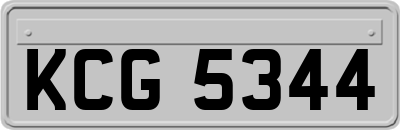 KCG 5344